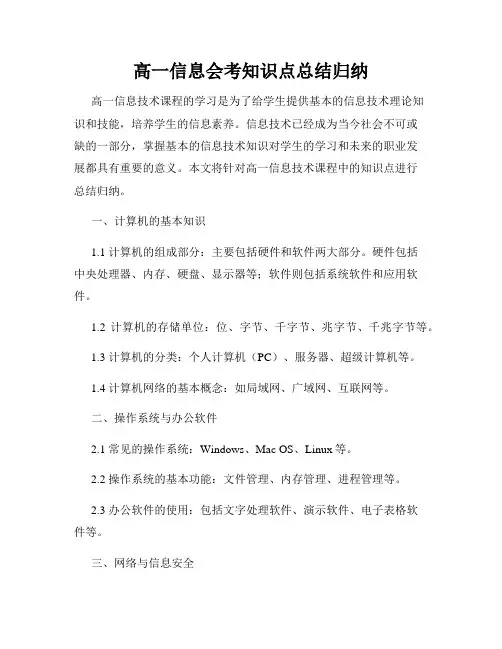 高一信息会考知识点总结归纳

高一信息技术课程的学习是为了给学生提供基本的信息技术理论知识和技能，培养学生的信息素养。信息技术已经成为当今社会不可或缺的一部分，掌握基本的信息技术知识对学生的学习和未来的职业发展都具有重要的意义。本文将针对高一信息技术课程中的知识点进行总结归纳。

一、计算机的基本知识

1.1 计算机的组成部分：主要包括硬件和软件两大部分。硬件包括中央处理器、内存、硬盘、显示器等；软件则包括系统软件和应用软件。

1.2 计算机的存储单位：位、字节、千字节、兆字节、千兆字节等。

1.3 计算机的分类：个人计算机（PC）、服务器、超级计算机等。

1.4 计算机网络的基本概念：如局域网、广域网、互联网等。

二、操作系统与办公软件

2.1 常见的操作系统：Windows、Mac OS、Linux 等。

2.2 操作系统的基本功能：文件管理、内存管理、进程管理等。

2.3 办公软件的使用：包括文字处理软件、演示软件、电子表格软件等。

三、网络与信息安全